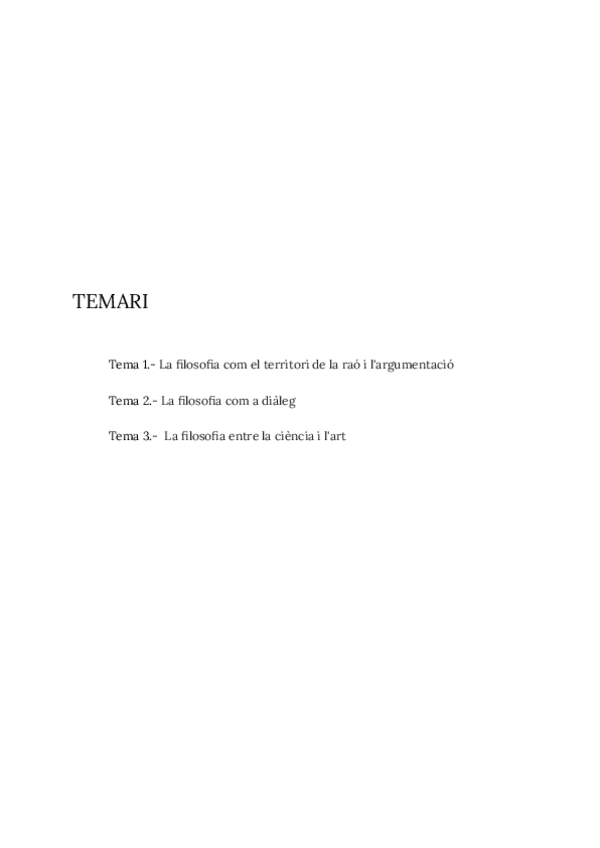 TEMARI

Tema 1.- La filosofia com el territori de la raó i l'argumentació

Tema 2.- La filosofia com a diàleg

Tema 3.- La filosofia entre la ciència i l'art